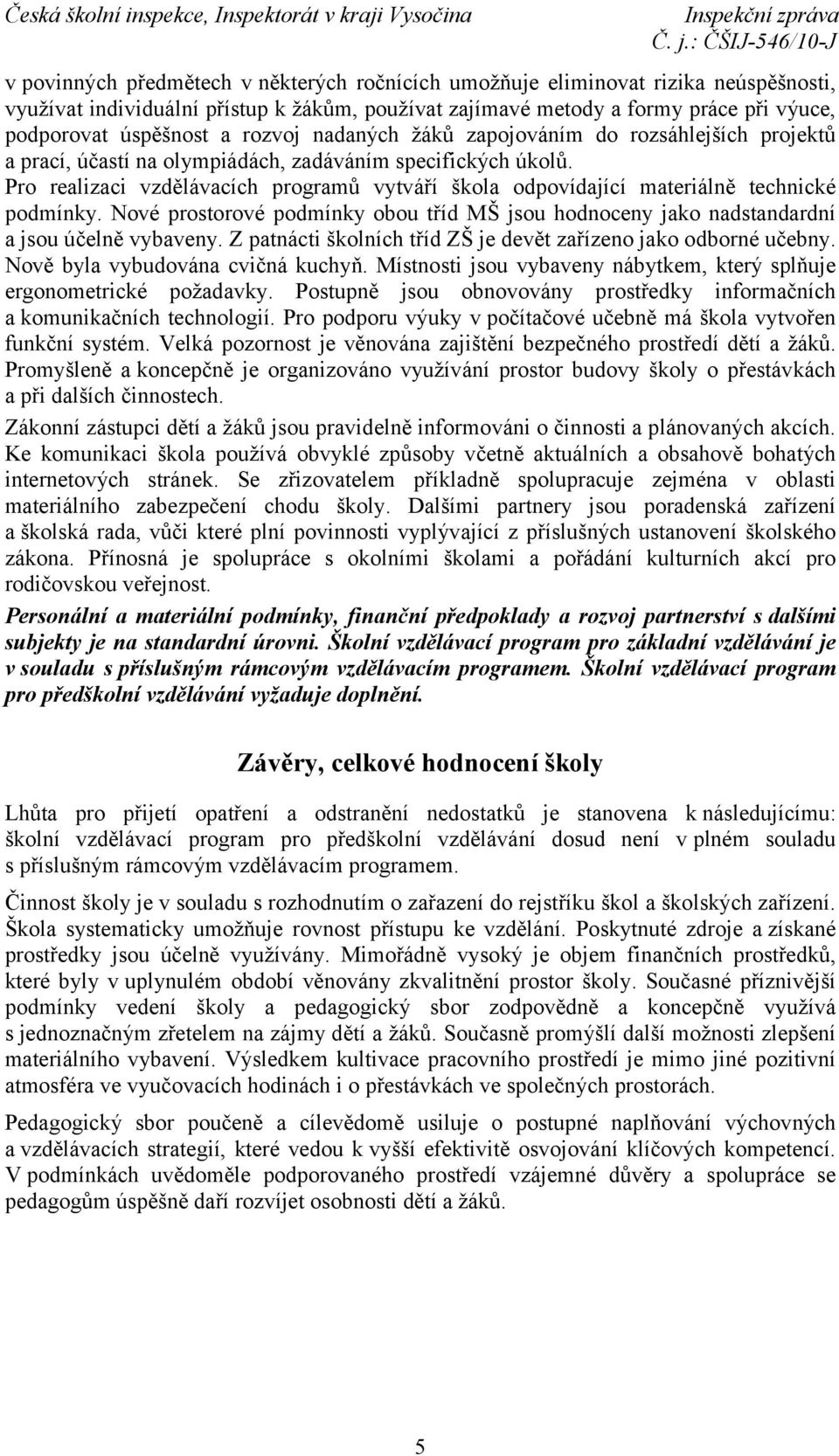 Česká školní inspekce, Inspektorát v kraji Vysočina
Inspekční zpráva
Č. j.: ČŠIJ-546/10-J

v povinných předmětech v některých ročnících umožňuje eliminovat rizika neúspěšnosti, využívat individuální přístup k žákům, používat zajímavé metody a formy práce při výuce, podporovat úspěšnost a rozvoj nadaných žáků zapojováním do rozsáhlejších projektů a prací, účastí na olympiádách, zadáváním specifických úkolů.
Pro realizaci vzdělávacích programů vytváří škola odpovídající materiálně technické podmínky. Nové prostorové podmínky obou tříd MŠ jsou hodnoceny jako nadstandardní a jsou účelně vybaveny. Z patnácti školních tříd ZŠ je devět zařízeno jako odborné učebny. Nově byla vybudována cvičná kuchyň. Místnosti jsou vybaveny nábytkem, který splňuje ergonometrické požadavky. Postupně jsou obnovovány prostředky informačních a komunikačních technologií. Pro podporu výuky v počítačové učebně má škola vytvořen funkční systém. Velká pozornost je věnována zajištění bezpečného prostředí dětí a žáků. Promyšleně a koncepčně je organizováno využívání prostor budovy školy o přestávkách a při dalších činnostech.

Zákonní zástupci dětí a žáků jsou pravidelně informováni o činnosti a plánovaných akcích. Ke komunikaci škola používá obvyklé způsoby včetně aktuálních a obsahově bohatých internetových stránek. Se zřizovatelem příkladně spolupracuje zejména v oblasti materiálního zabezpečení chodu školy. Dalšími partnery jsou poradenská zařízení a školská rada, vůči které plní povinnosti vyplývající z příslušných ustanovení školského zákona. Přínosná je spolupráce s okolními školami a pořádání kulturních akcí pro rodičovskou veřejnost.

Personální a materiální podmínky, finanční předpoklady a rozvoj partnerství s dalšími subjekty je na standardní úrovni. Školní vzdělávací program pro základní vzdělávání je v souladu s příslušným rámcovým vzdělávacím programem. Školní vzdělávací program pro předškolní vzdělávání vyžaduje doplnění.

Závěry, celkové hodnocení školy

Lhůta pro přijetí opatření a odstranění nedostatků je stanovena k následujícímu: školní vzdělávací program pro předškolní vzdělávání dosud není v plném souladu s příslušným rámcovým vzdělávacím programem.

Činnost školy je v souladu s rozhodnutím o zařazení do rejstříku škol a školských zařízení. Škola systematicky umožňuje rovnost přístupu ke vzdělání. Poskytnuté zdroje a získané prostředky jsou účelně využívány. Mimořádně vysoký je objem finančních prostředků, které byly v uplynulém období věnovány zkvalitnění prostor školy. Současné příznivější podmínky vedení školy a pedagogický sbor zodpovědně a koncepčně využívá s jednoznačným zřetelem na zájmy dětí a žáků. Současně promýšlí další možnosti zlepšení materiálního vybavení. Výsledkem kultivace pracovního prostředí je mimo jiné pozitivní atmosféra ve vyučovacích hodinách i o přestávkách ve společných prostorách.

Pedagogický sbor poučeně a cílevědomě usiluje o postupné naplňování výchovných a vzdělávacích strategií, které vedou k vyšší efektivitě osvojování klíčových kompetencí. V podmínkách uvědoměle podporovaného prostředí vzájemné důvěry a spolupráce se pedagogům úspěšně daří rozvíjet osobnosti dětí a žáků.

5